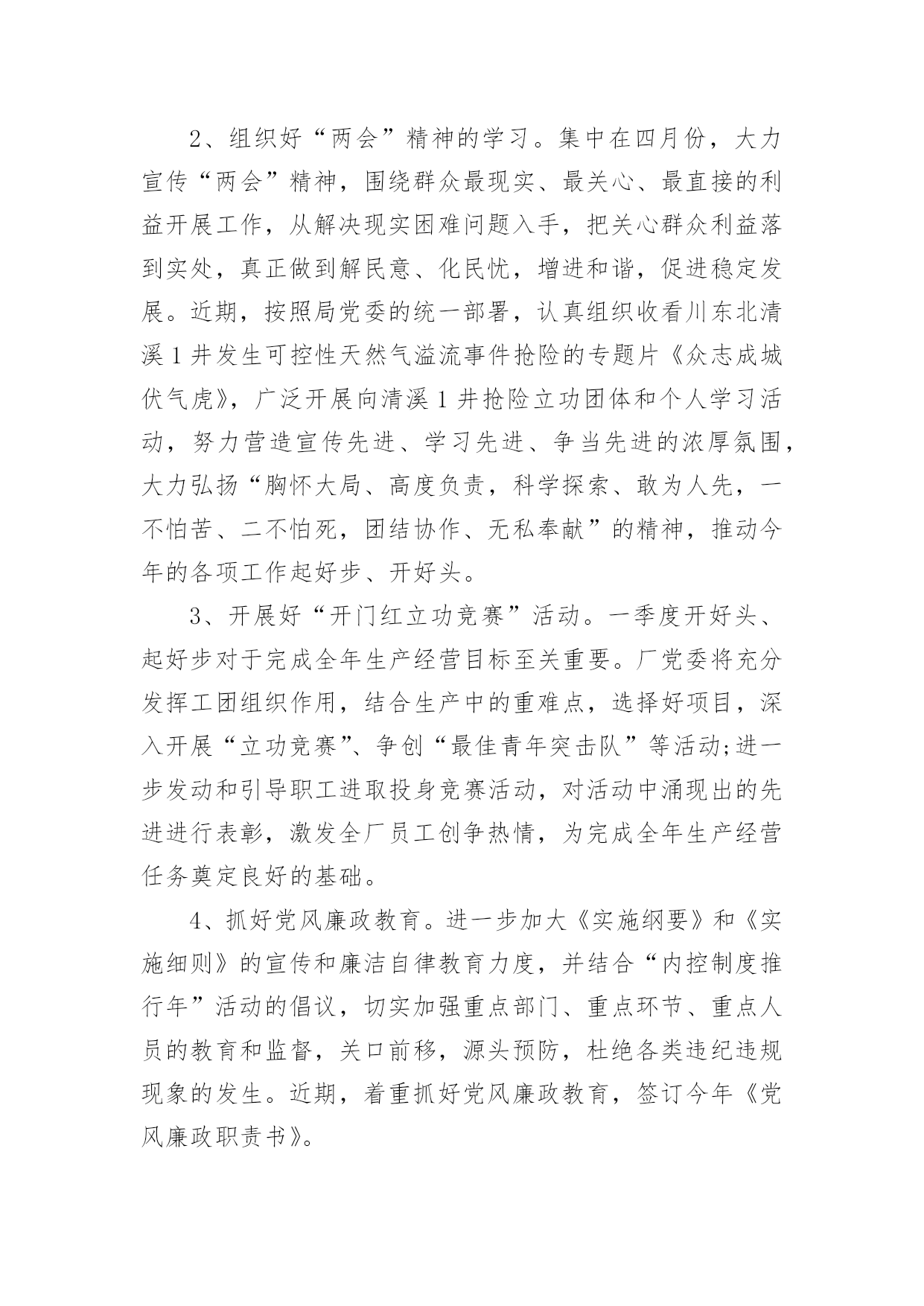 2、组织好“两会”精神的学习。集中在四月份，大力宣传“两会”精神，围绕群众最现实、最关心、最直接的利益开展工作，从解决现实困难问题入手，把关心群众利益落到实处，真正做到解民意、化民忧，增进和谐，促进稳定发展。近期，按照局党委的统一部署，认真组织收看川东北清溪1井发生可控性天然气溢流事件抢险的专题片《众志成城伏气虎》，广泛开展向清溪1井抢险立功团体和个人学习活动，努力营造宣传先进、学习先进、争当先进的浓厚氛围，大力弘扬“胸怀大局、高度负责，科学探索、敢为人先，一不怕苦、二不怕死，团结协作、无私奉献”的精神，推动今年的各项工作起好步、开好头。

3、开展好“开门红立功竞赛”活动。一季度开好头、起好步对于完成全年生产经营目标至关重要。厂党委将充分发挥工团组织作用，结合生产中的重难点，选择好项目，深入开展“立功竞赛”、争创“最佳青年突击队”等活动;进一步发动和引导职工进取投身竞赛活动，对活动中涌现出的先进进行表彰，激发全厂员工创争热情，为完成全年生产经营任务奠定良好的基础。

4、抓好党风廉政教育。进一步加大《实施纲要》和《实施细则》的宣传和廉洁自律教育力度，并结合“内控制度推行年”活动的倡议，切实加强重点部门、重点环节、重点人员的教育和监督，关口前移，源头预防，杜绝各类违纪违规现象的发生。近期，着重抓好党风廉政教育，签订今年《党风廉政职责书》。